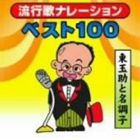 流行歌ナレーション
ベスト100

東玉助と名調子